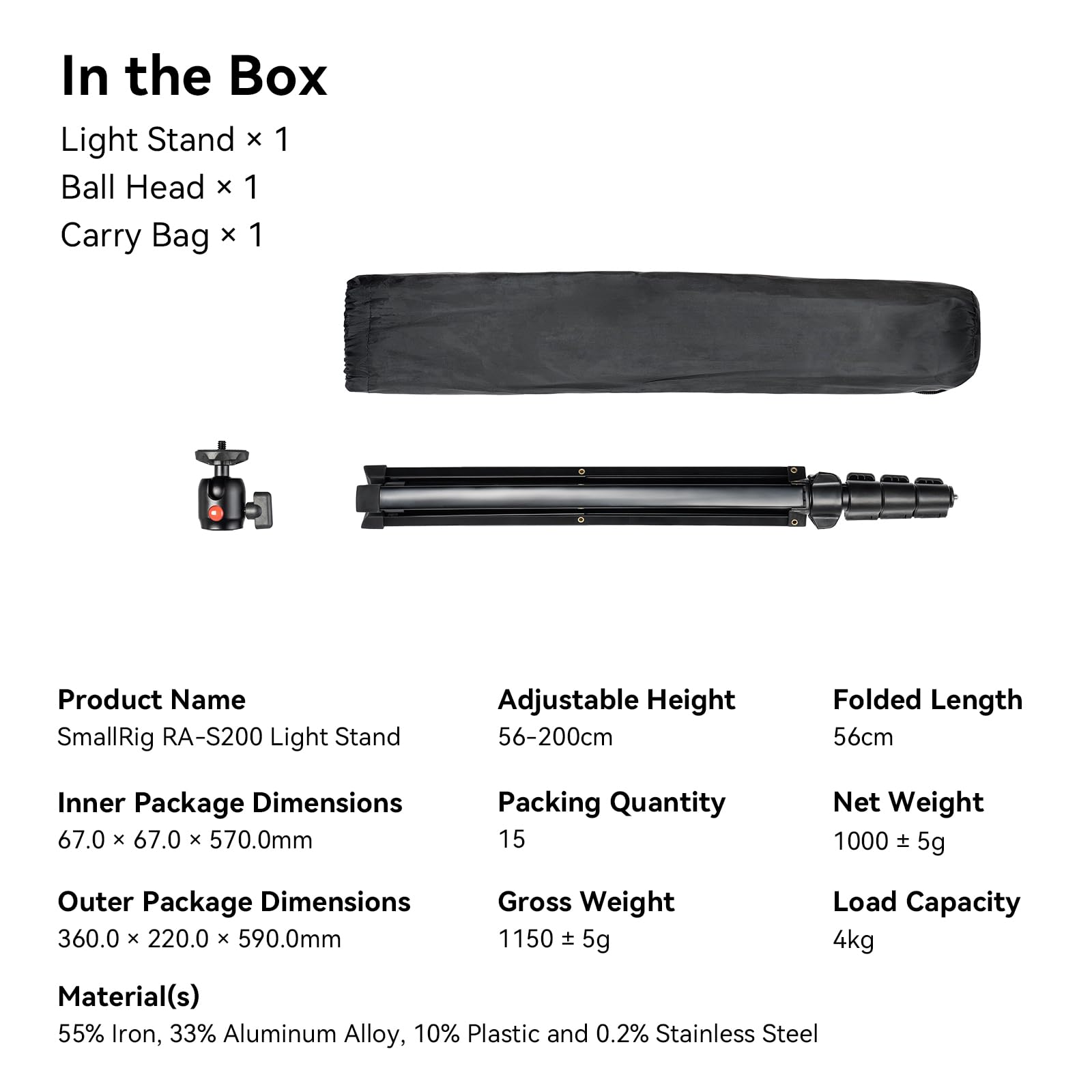 In the Box

Light Stand × 1
Ball Head × 1
Carry Bag × 1

Product Name
SmallRig RA-S200 Light Stand

Inner Package Dimensions
67.0 × 67.0 × 570.0mm

Outer Package Dimensions
360.0 × 220.0 × 590.0mm

Adjustable Height
56-200cm

Packing Quantity
15

Gross Weight
1150 ± 5g

Folded Length
56cm

Net Weight
1000 ± 5g

Load Capacity
4kg

Material(s)
55% Iron, 33% Aluminum Alloy, 10% Plastic and 0.2% Stainless Steel